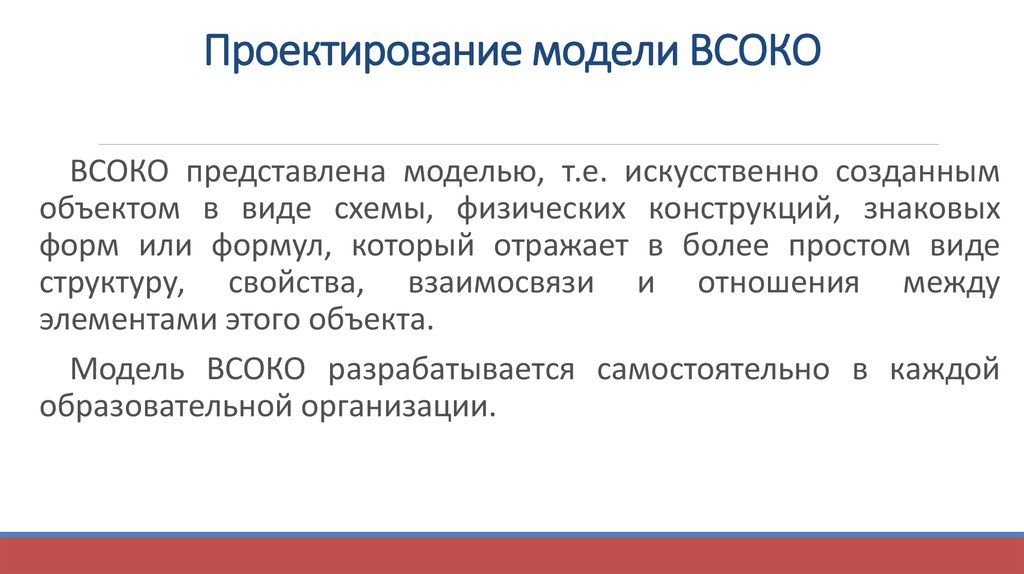 Проектирование модели ВСОКО

ВСОКО представлена моделью, т.е. искусственно созданным объектом в виде схемы, физических конструкций, знаковых форм или формул, который отражает в более простом виде структуру, свойства, взаимосвязи и отношения между элементами этого объекта.

Модель ВСОКО разрабатывается самостоятельно в каждой образовательной организации.